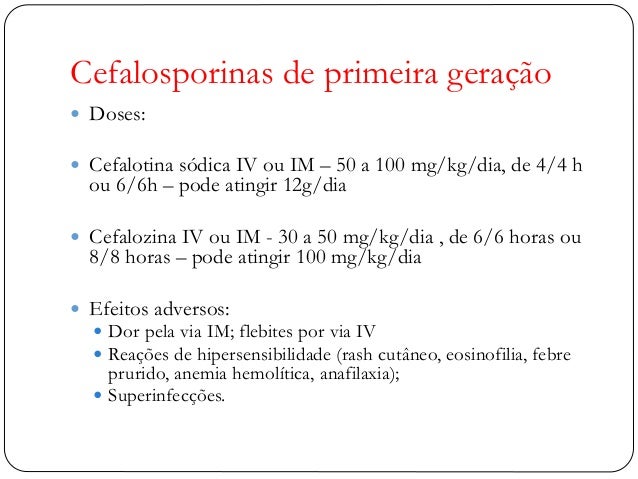 Cefalosporinas de primeira geração

- Doses:

- Cefalotina sódica IV ou IM – 50 a 100 mg/kg/dia, de 4/4 h ou 6/6h – pode atingir 12g/dia

- Cefalozina IV ou IM - 30 a 50 mg/kg/dia , de 6/6 horas ou 8/8 horas – pode atingir 100 mg/kg/dia

- Efeitos adversos:
  - Dor pela via IM; flebites por via IV
  - Reações de hipersensibilidade (rash cutâneo, eosinofilia, febre prurido, anemia hemolítica, anafilaxia);
  - Superinfecções.